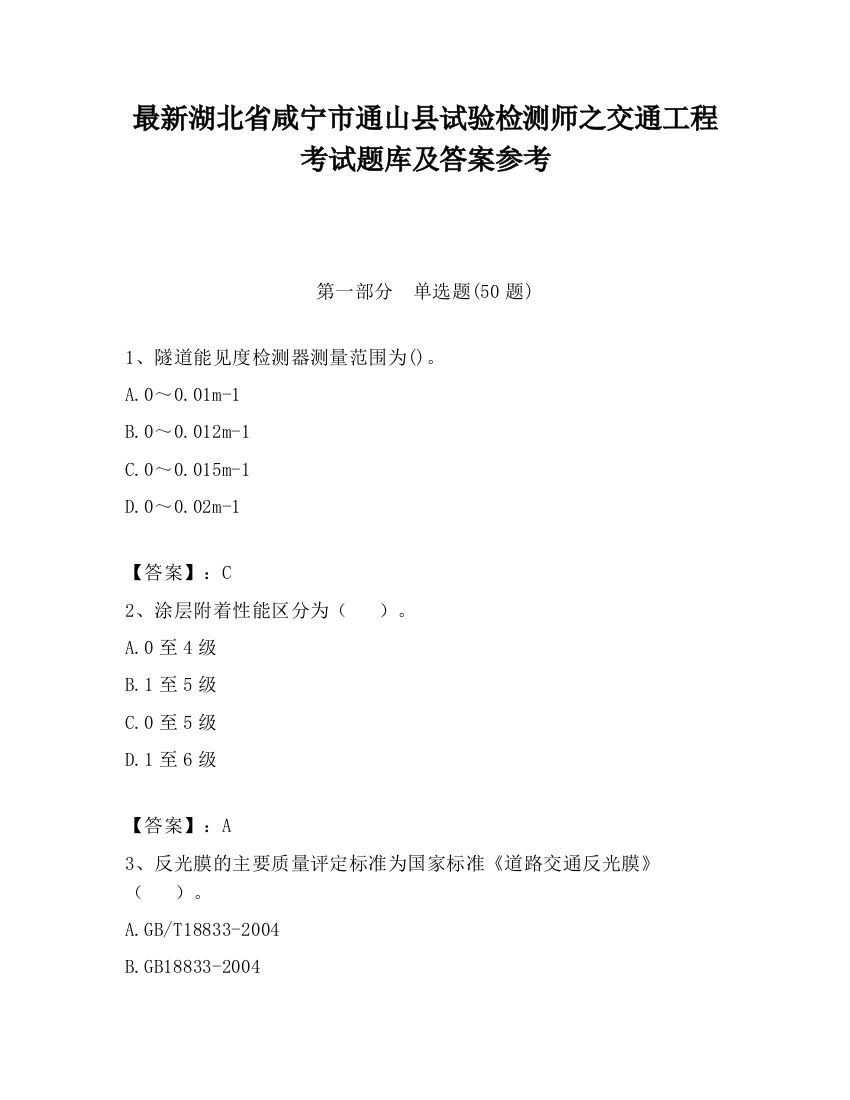 最新湖北省咸宁市通山县试验检测师之交通工程考试题库及答案参考

第一部分　单选题(50 题)

1、隧道能见度检测器测量范围为()。

A.0～0.01m-1

B.0～0.012m-1

C.0～0.015m-1

D.0～0.02m-1

【答案】：C

2、涂层附着性能区分为（　　）。

A.0 至 4 级

B.1 至 5 级

C.0 至 5 级

D.1 至 6 级

【答案】：A

3、反光膜的主要质量评定标准为国家标准《道路交通反光膜》（　　）。

A.GB/T18833-2004

B.GB18833-2004